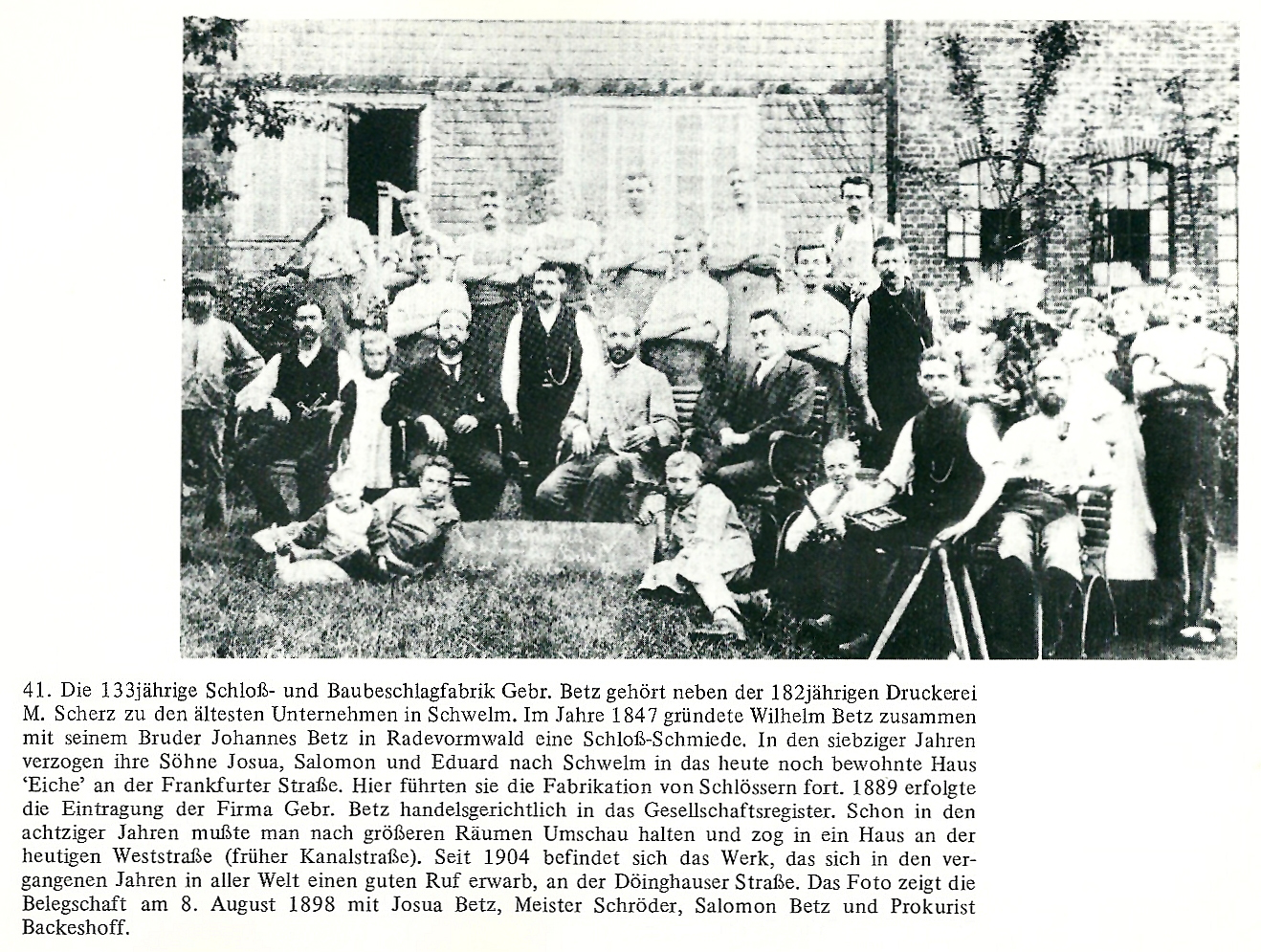 41. Die 133jährige Schloß- und Baubeschlagfabrik Gebr. Betz gehört neben der 182jährigen Druckerei M. Scherz zu den ältesten Unternehmen in Schwelm. Im Jahre 1847 gründete Wilhelm Betz zusammen mit seinem Bruder Johannes Betz in Radevormwald eine Schloß-Schmiede. In den siebziger Jahren verzogen ihre Söhne Josua, Salomon und Eduard nach Schwelm in das heute noch bewohnte Haus 'Eiche' an der Frankfurter Straße. Hier führten sie die Fabrikation von Schlössern fort. 1889 erfolgte die Eintragung der Firma Gebr. Betz handelsgerichtlich in das Gesellschaftsregister. Schon in den achtziger Jahren mußte man nach größeren Räumen Umschau halten und zog in ein Haus an der heutigen Weststraße (früher Kanalstraße). Seit 1904 befindet sich das Werk, das sich in den vergangenen Jahren in aller Welt einen guten Ruf erwarb, an der Döinghauser Straße. Das Foto zeigt die Belegschaft am 8. August 1898 mit Josua Betz, Meister Schröder, Salomon Betz und Prokurist Backeshoff.